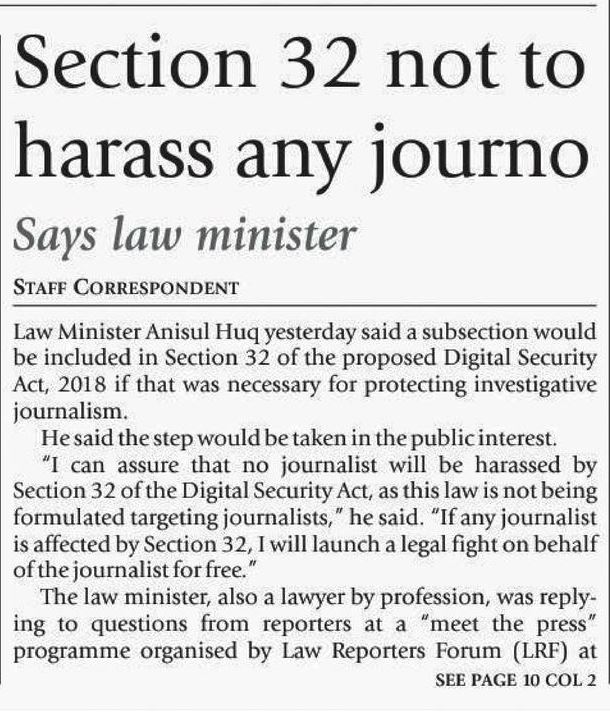 Section 32 not to harass any journo

Says law minister

STAFF CORRESPONDENT

Law Minister Anisul Huq yesterday said a subsection would be included in Section 32 of the proposed Digital Security Act, 2018 if that was necessary for protecting investigative journalism.

He said the step would be taken in the public interest.

"I can assure that no journalist will be harassed by Section 32 of the Digital Security Act, as this law is not being formulated targeting journalists," he said. "If any journalist is affected by Section 32, I will launch a legal fight on behalf of the journalist for free."

The law minister, also a lawyer by profession, was replying to questions from reporters at a "meet the press" programme organised by Law Reporters Forum (LRF) at

SEE PAGE 10 COL 2